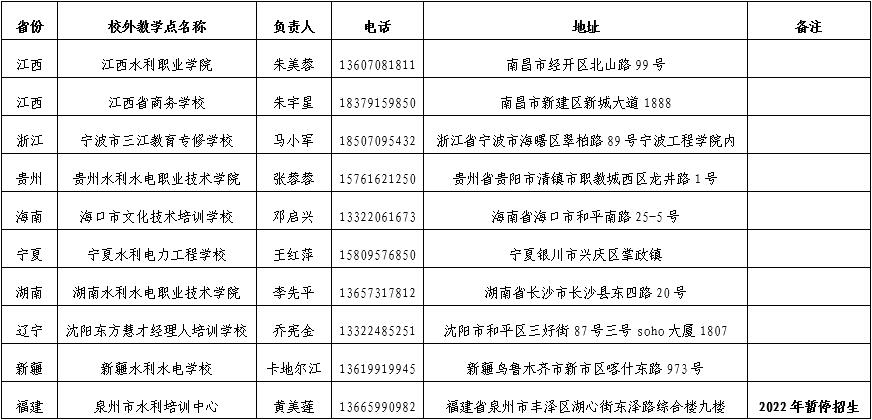 | 省份 | 校外教学点名称 | 负责人 | 电话 | 地址 | 备注 |
|---|---|---|---|---|---|
| 江西 | 江西水利职业学院 | 朱美蓉 | 13607081811 | 南昌市经开区北山路99号 |  |
| 江西 | 江西省商务学校 | 朱宇星 | 18379159850 | 南昌市新建区新城大道1888 |  |
| 浙江 | 宁波市三江教育专修学校 | 马小军 | 18507095432 | 浙江省宁波市海曙区翠柏路89号宁波工程学院内 |  |
| 贵州 | 贵州水利水电职业技术学院 | 张蓉蓉 | 15761621250 | 贵州省贵阳市清镇市职教城西区龙井路1号 |  |
| 海南 | 海口市文化技术培训学校 | 邓启兴 | 13322061673 | 海南省海口市和平南路25-5号 |  |
| 宁夏 | 宁夏水利电力工程学校 | 王红萍 | 15809576850 | 宁夏银川市兴庆区掌政镇 |  |
| 湖南 | 湖南水利水电职业技术学院 | 李先平 | 13657317812 | 湖南省长沙市长沙县东四路20号 |  |
| 辽宁 | 沈阳东方慧才经理人培训学校 | 乔宪金 | 13322485251 | 沈阳市和平区三好街87号三号soho大厦1807 |  |
| 新疆 | 新疆水利水电学校 | 卡地尔江 | 13619919945 | 新疆乌鲁木齐市新市区喀什东路973号 |  |
| 福建 | 泉州市水利培训中心 | 黄美莲 | 13665990982 | 福建省泉州市丰泽区湖心街东泽路综合楼九楼 | 2022年暂停招生 |